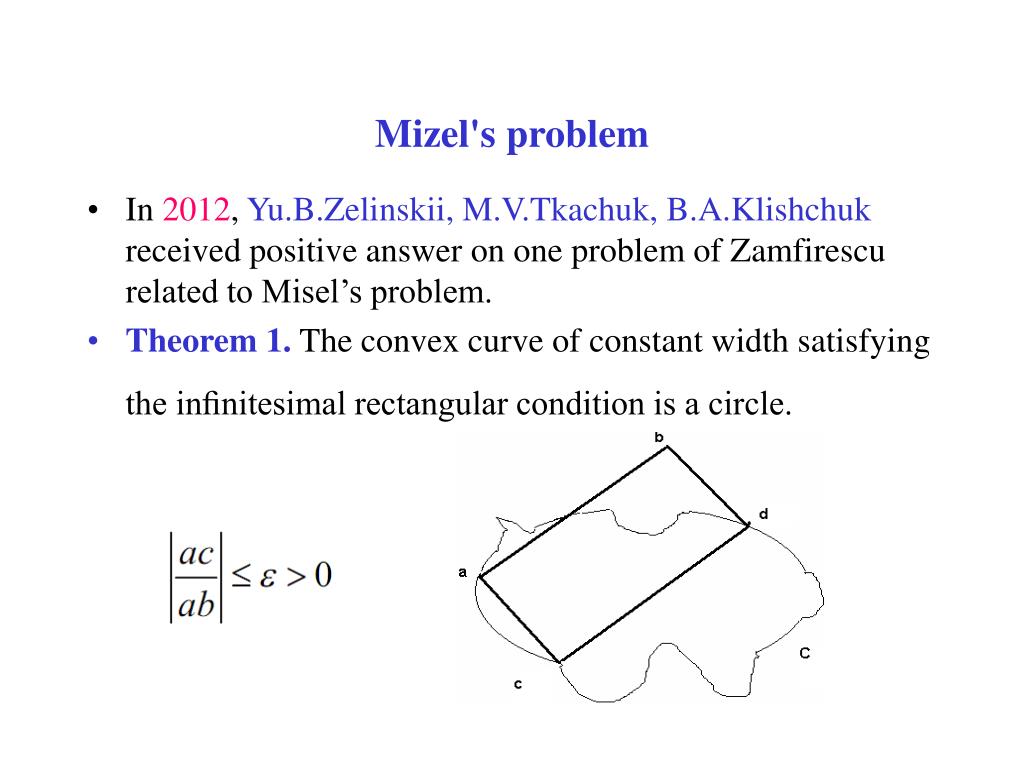 Mizel's problem

• In 2012, Yu.B.Zelinskii, M.V.Tkachuk, B.A.Klishchuk received positive answer on one problem of Zamfirescu related to Misel’s problem.

• Theorem 1. The convex curve of constant width satisfying the infinitesimal rectangular condition is a circle.

$\left|\frac{ac}{ab}\right| \leq \varepsilon > 0$

b
d
a
C
c